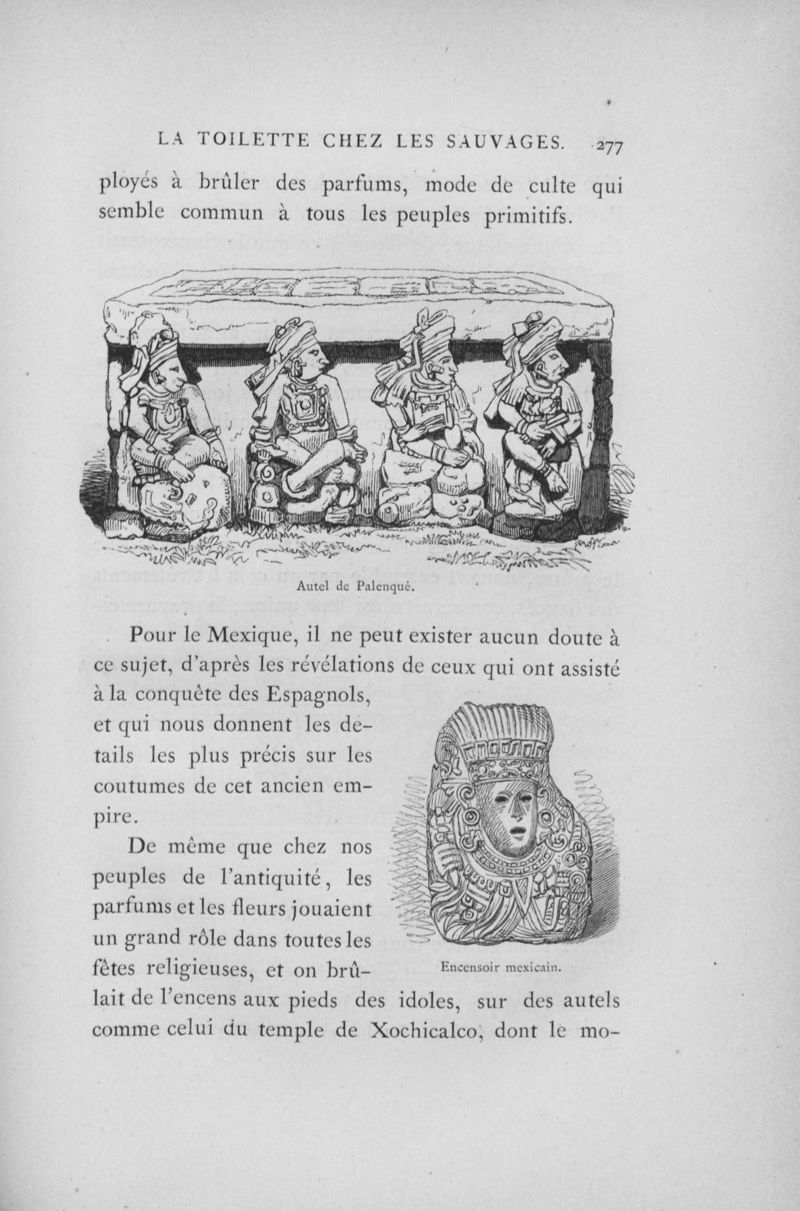 LA TOILETTE CHEZ LES SAUVAGES. 277

ployés à brûler des parfums, mode de culte qui semble commun à tous les peuples primitifs.

Autel de Palenqué.

Pour le Mexique, il ne peut exister aucun doute à ce sujet, d'après les révélations de ceux qui ont assisté à la conquête des Espagnols, et qui nous donnent les détails les plus précis sur les coutumes de cet ancien empire.

De même que chez nos peuples de l'antiquité, les parfums et les fleurs jouaient un grand rôle dans toutes les fêtes religieuses, et on brûlait de l'encens aux pieds des idoles, sur des autels comme celui du temple de Xochicalco, dont le mo-

Encensoir mexicain.